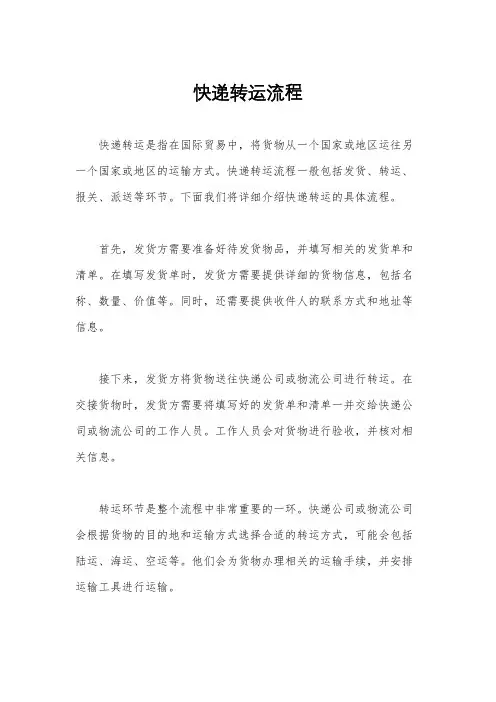 快递转运流程

快递转运是指在国际贸易中，将货物从一个国家或地区运往另一个国家或地区的运输方式。快递转运流程一般包括发货、转运、报关、派送等环节。下面我们将详细介绍快递转运的具体流程。

首先，发货方需要准备好待发货物品，并填写相关的发货单和清单。在填写发货单时，发货方需要提供详细的货物信息，包括名称、数量、价值等。同时，还需要提供收件人的联系方式和地址等信息。

接下来，发货方将货物送往快递公司或物流公司进行转运。在交接货物时，发货方需要将填写好的发货单和清单一并交给快递公司或物流公司的工作人员。工作人员会对货物进行验收，并核对相关信息。

转运环节是整个流程中非常重要的一环。快递公司或物流公司会根据货物的目的地和运输方式选择合适的转运方式，可能会包括陆运、海运、空运等。他们会为货物办理相关的运输手续，并安排运输工具进行运输。